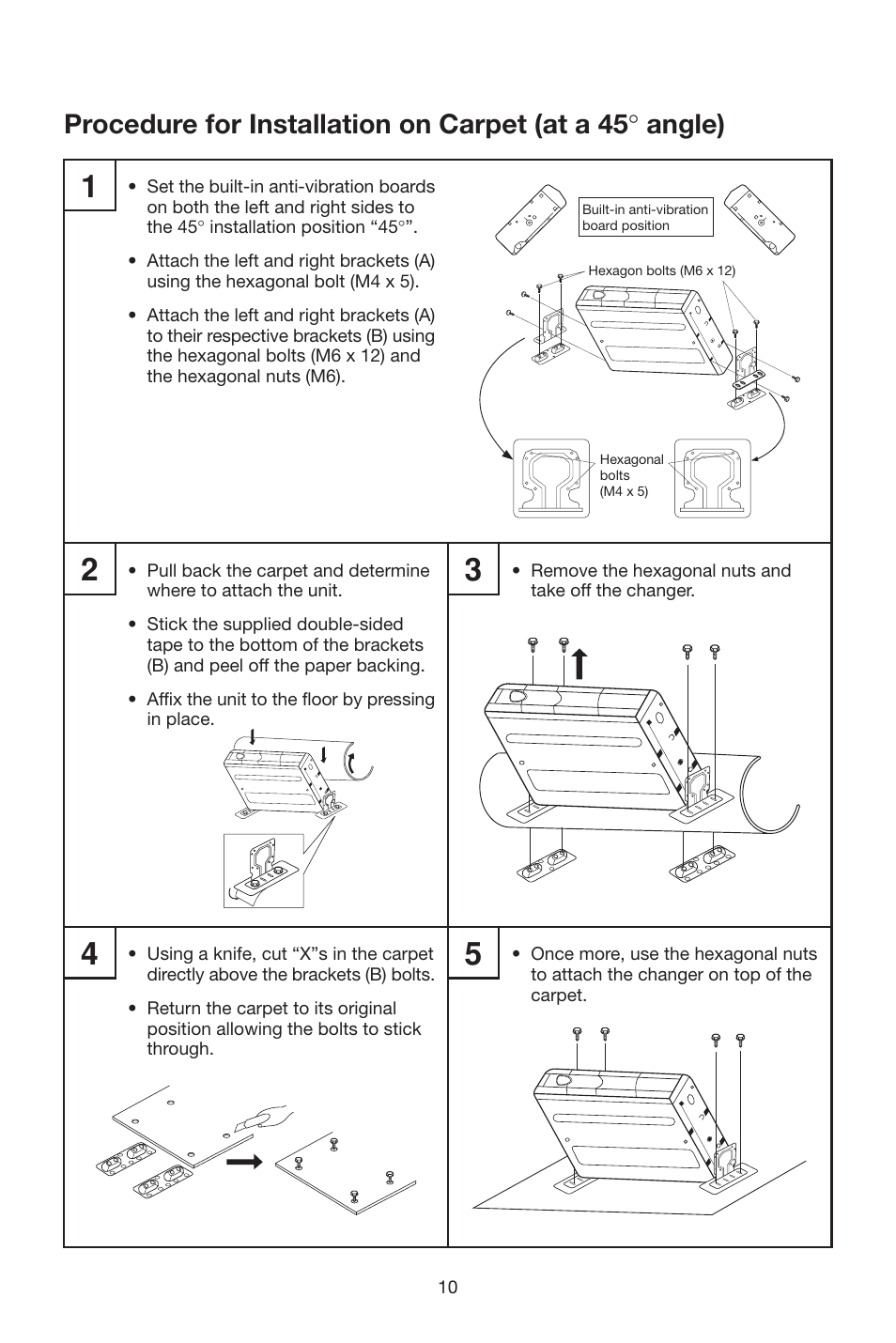 Procedure for Installation on Carpet (at a 45° angle)

1

• Set the built-in anti-vibration boards on both the left and right sides to the 45° installation position “45°”.

• Attach the left and right brackets (A) using the hexagonal bolt (M4 x 5).

• Attach the left and right brackets (A) to their respective brackets (B) using the hexagonal bolts (M6 x 12) and the hexagonal nuts (M6).

Built-in anti-vibration board position

Hexagon bolts (M6 x 12)

Hexagonal bolts (M4 x 5)

2

• Pull back the carpet and determine where to attach the unit.

• Stick the supplied double-sided tape to the bottom of the brackets (B) and peel off the paper backing.

• Affix the unit to the floor by pressing in place.

3

• Remove the hexagonal nuts and take off the changer.

4

• Using a knife, cut “X”s in the carpet directly above the brackets (B) bolts.

• Return the carpet to its original position allowing the bolts to stick through.

5

• Once more, use the hexagonal nuts to attach the changer on top of the carpet.

10